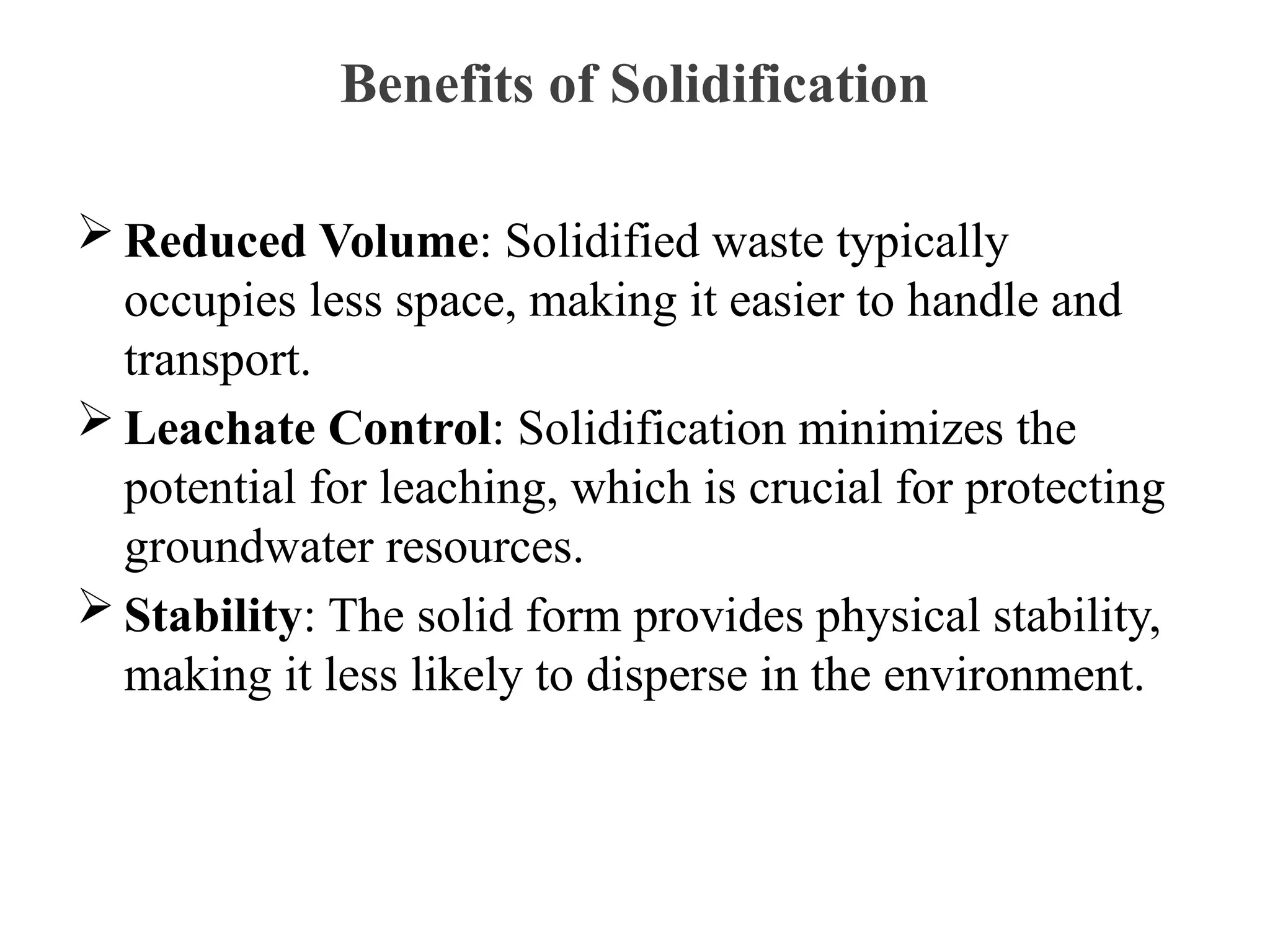 Benefits of Solidification

➢ Reduced Volume: Solidified waste typically occupies less space, making it easier to handle and transport.

➢ Leachate Control: Solidification minimizes the potential for leaching, which is crucial for protecting groundwater resources.

➢ Stability: The solid form provides physical stability, making it less likely to disperse in the environment.